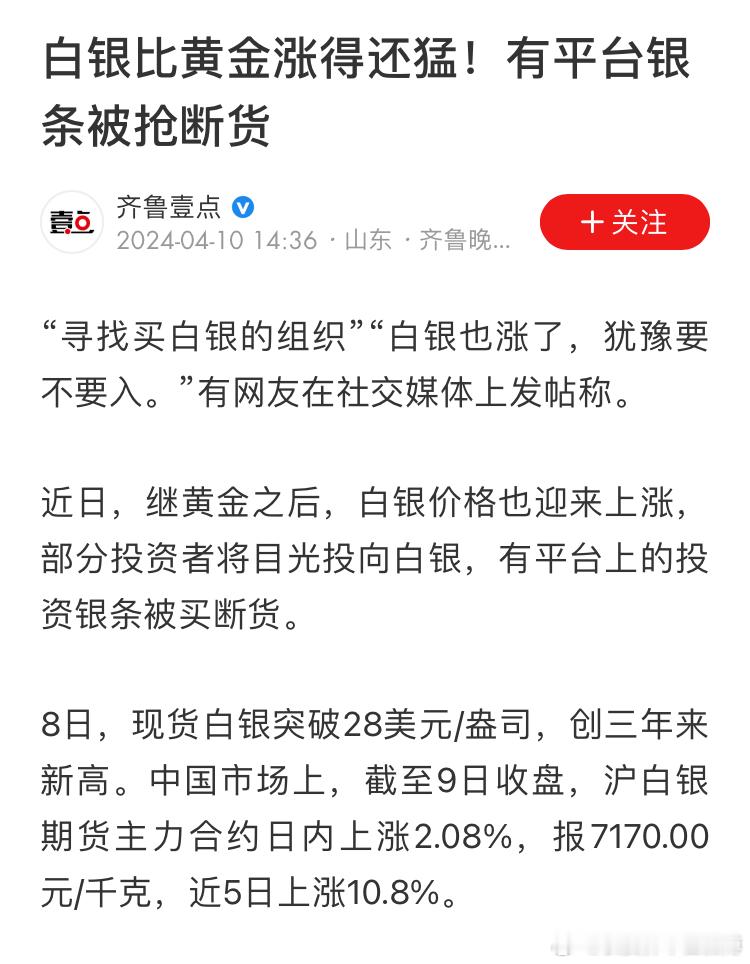 白银比黄金涨得还猛！有平台银条被抢断货

壹点

齐鲁壹点

2024-04-10 14:36 · 山东 · 齐鲁晚...

+ 关注

“寻找买白银的组织”“白银也涨了，犹豫要不要入。”有网友在社交媒体上发帖称。

近日，继黄金之后，白银价格也迎来上涨，部分投资者将目光投向白银，有平台上的投资银条被买断货。

8日，现货白银突破28美元/盎司，创三年来新高。中国市场上，截至9日收盘，沪白银期货主力合约日内上涨2.08%，报7170.00元/千克，近5日上涨10.8%。